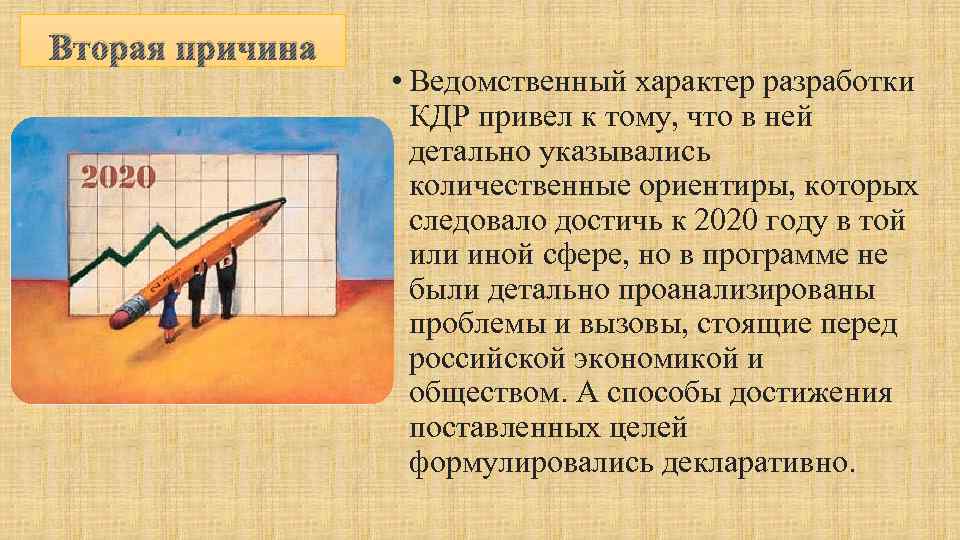 Вторая причина

2020

• Ведомственный характер разработки КДР привел к тому, что в ней детально указывались количественные ориентиры, которых следовало достичь к 2020 году в той или иной сфере, но в программе не были детально проанализированы проблемы и вызовы, стоящие перед российской экономикой и обществом. А способы достижения поставленных целей формулировались декларативно.